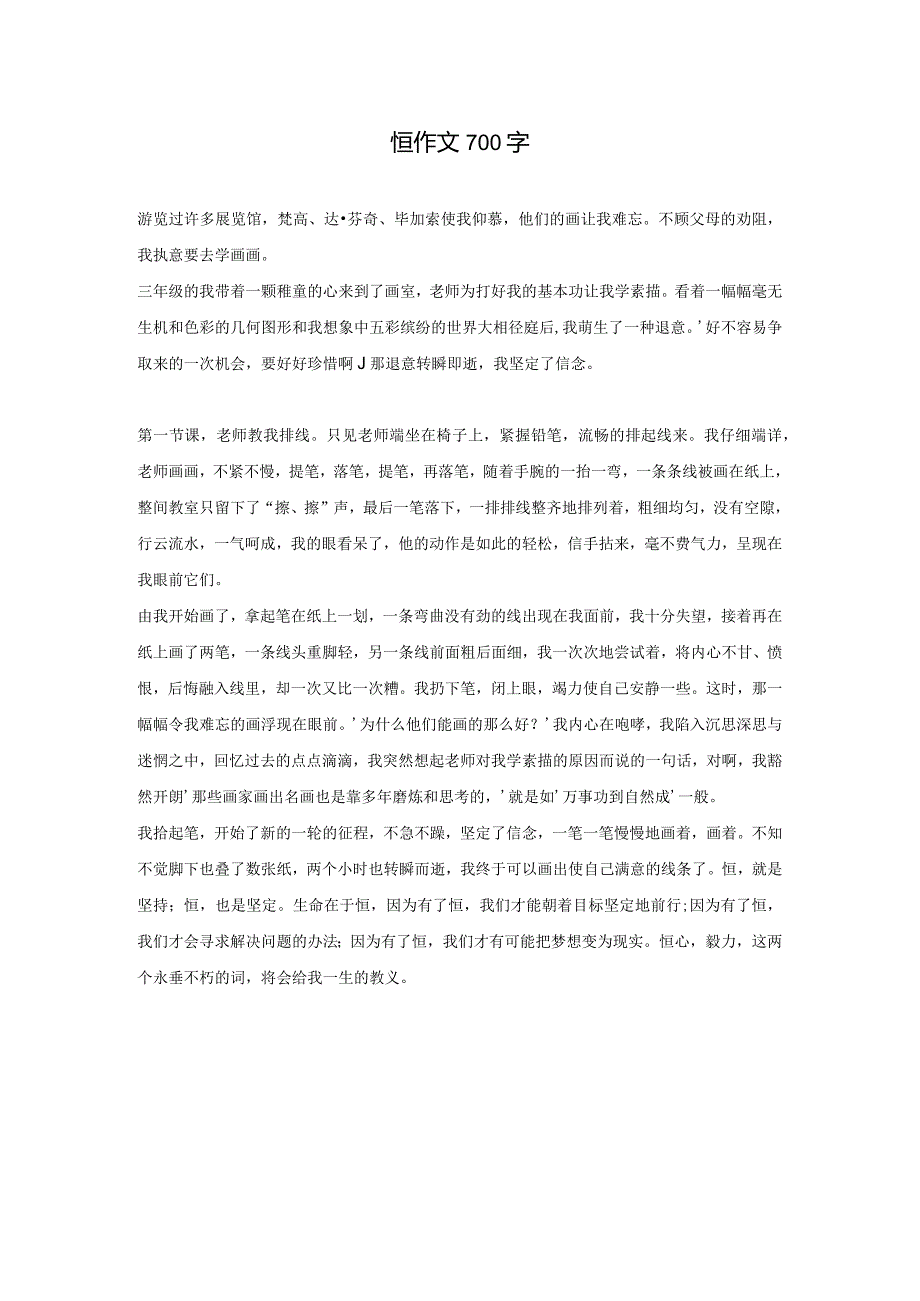 恒作文700字

游览过许多展览馆，梵高、达•芬奇、毕加索使我仰慕，他们的画让我难忘。不顾父母的劝阻，我执意要去学画画。

三年级的我带着一颗稚童的心来到了画室，老师为打好我的基本功让我学素描。看着一幅幅毫无生机和色彩的几何图形和我想象中五彩缤纷的世界大相径庭后,我萌生了一种退意。’好不容易争取来的一次机会，要好好珍惜啊J那退意转瞬即逝，我坚定了信念。

第一节课，老师教我排线。只见老师端坐在椅子上，紧握铅笔，流畅的排起线来。我仔细端详，老师画画，不紧不慢，提笔，落笔，提笔，再落笔，随着手腕的一抬一弯，一条条线被画在纸上，整间教室只留下了“擦、擦”声，最后一笔落下，一排排线整齐地排列着，粗细均匀，没有空隙，行云流水，一气呵成，我的眼看呆了，他的动作是如此的轻松，信手拈来，毫不费气力，呈现在我眼前它们。

由我开始画了，拿起笔在纸上一划，一条弯曲没有劲的线出现在我面前，我十分失望，接着再在纸上画了两笔，一条线头重脚轻，另一条线前面粗后面细，我一次次地尝试着，将内心不甘、愤恨，后悔融入线里，却一次又比一次糟。我扔下笔，闭上眼，竭力使自己安静一些。这时，那一幅幅令我难忘的画浮现在眼前。’为什么他们能画的那么好？’我内心在咆哮，我陷入沉思深思与迷惘之中，回忆过去的点点滴滴，我突然想起老师对我学素描的原因而说的一句话，对啊，我豁然开朗’那些画家画出名画也是靠多年磨炼和思考的，’就是如’万事功到自然成’一般。

我拾起笔，开始了新的一轮的征程，不急不躁，坚定了信念，一笔一笔慢慢地画着，画着。不知不觉脚下也叠了数张纸，两个小时也转瞬而逝，我终于可以画出使自己满意的线条了。恒，就是坚持；恒，也是坚定。生命在于恒，因为有了恒，我们才能朝着目标坚定地前行;因为有了恒，我们才会寻求解决问题的办法；因为有了恒，我们才有可能把梦想变为现实。恒心，毅力，这两个永垂不朽的词，将会给我一生的教义。